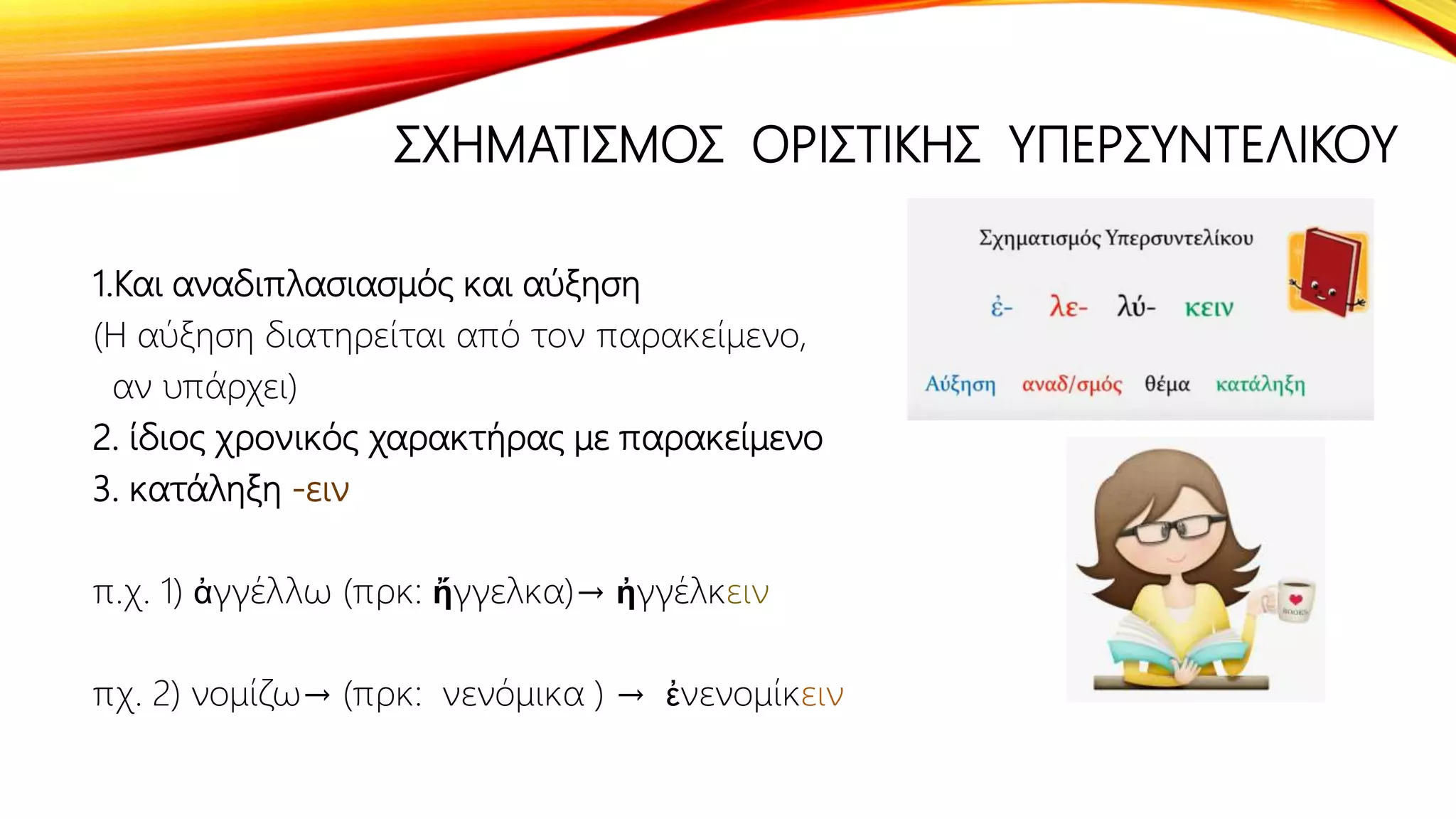 ΣΧΗΜΑΤΙΣΜΟΣ ΟΡΙΣΤΙΚΗΣ ΥΠΕΡΣΥΝΤΕΛΙΚΟΥ

1.Και αναδιπλασιασμός και αύξηση
(Η αύξηση διατηρείται από τον παρακείμενο, αν υπάρχει)
2. ίδιος χρονικός χαρακτήρας με παρακείμενο
3. κατάληξη -ειν

π.χ. 1) ἀγγέλλω (πρκ: ἤγγελκα)→ ἠγγέλκειν

πχ. 2) νομίζω→ (πρκ: νενόμικα ) → ἐνενομίκειν

Σχηματισμός Υπερσυντελίκου

ἐ- λε- λύ- κειν

Αύξηση αναδ/σμός θέμα κατάληξη

BOOKS